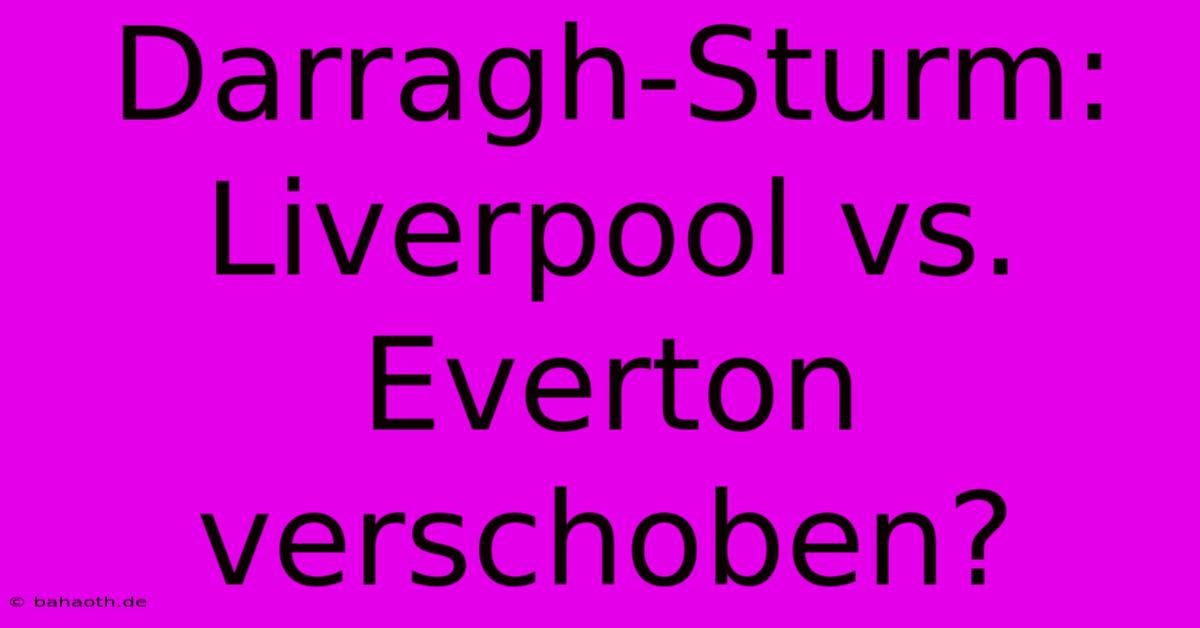 Darragh-Sturm: Liverpool vs. Everton verschoben?

© bahaoth.de